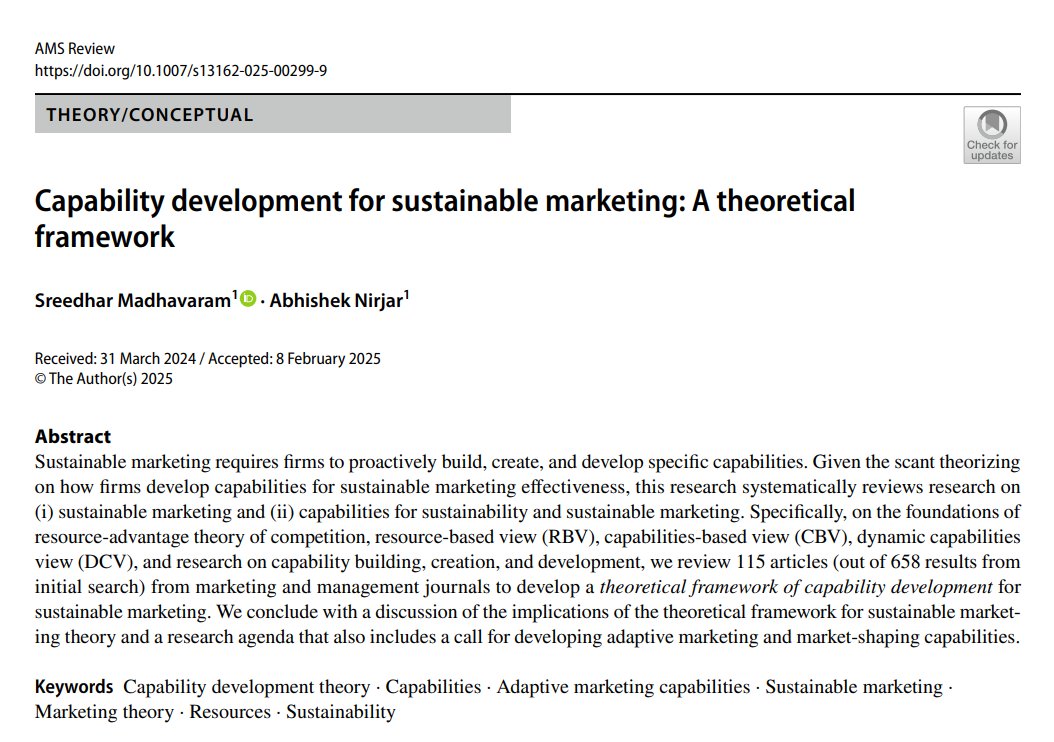 AMS Review
https://doi.org/10.1007/s13162-025-00299-9

THEORY/CONCEPTUAL

Check for updates

Capability development for sustainable marketing: A theoretical framework

Sreedhar Madhavaram$^1$ · Abhishek Nirjar$^1$

Received: 31 March 2024 / Accepted: 8 February 2025
© The Author(s) 2025

Abstract
Sustainable marketing requires firms to proactively build, create, and develop specific capabilities. Given the scant theorizing on how firms develop capabilities for sustainable marketing effectiveness, this research systematically reviews research on (i) sustainable marketing and (ii) capabilities for sustainability and sustainable marketing. Specifically, on the foundations of resource-advantage theory of competition, resource-based view (RBV), capabilities-based view (CBV), dynamic capabilities view (DCV), and research on capability building, creation, and development, we review 115 articles (out of 658 results from initial search) from marketing and management journals to develop a theoretical framework of capability development for sustainable marketing. We conclude with a discussion of the implications of the theoretical framework for sustainable marketing theory and a research agenda that also includes a call for developing adaptive marketing and market-shaping capabilities.

Keywords Capability development theory · Capabilities · Adaptive marketing capabilities · Sustainable marketing · Marketing theory · Resources · Sustainability